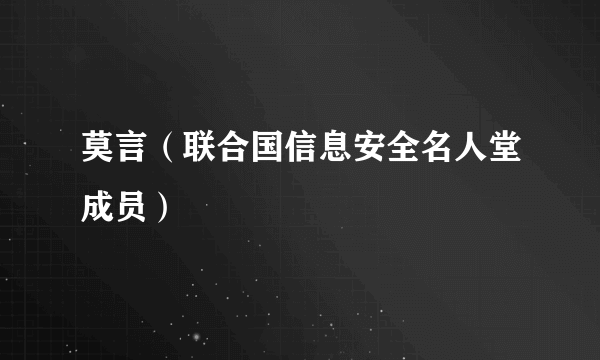 莫言（联合国信息安全名人堂成员）